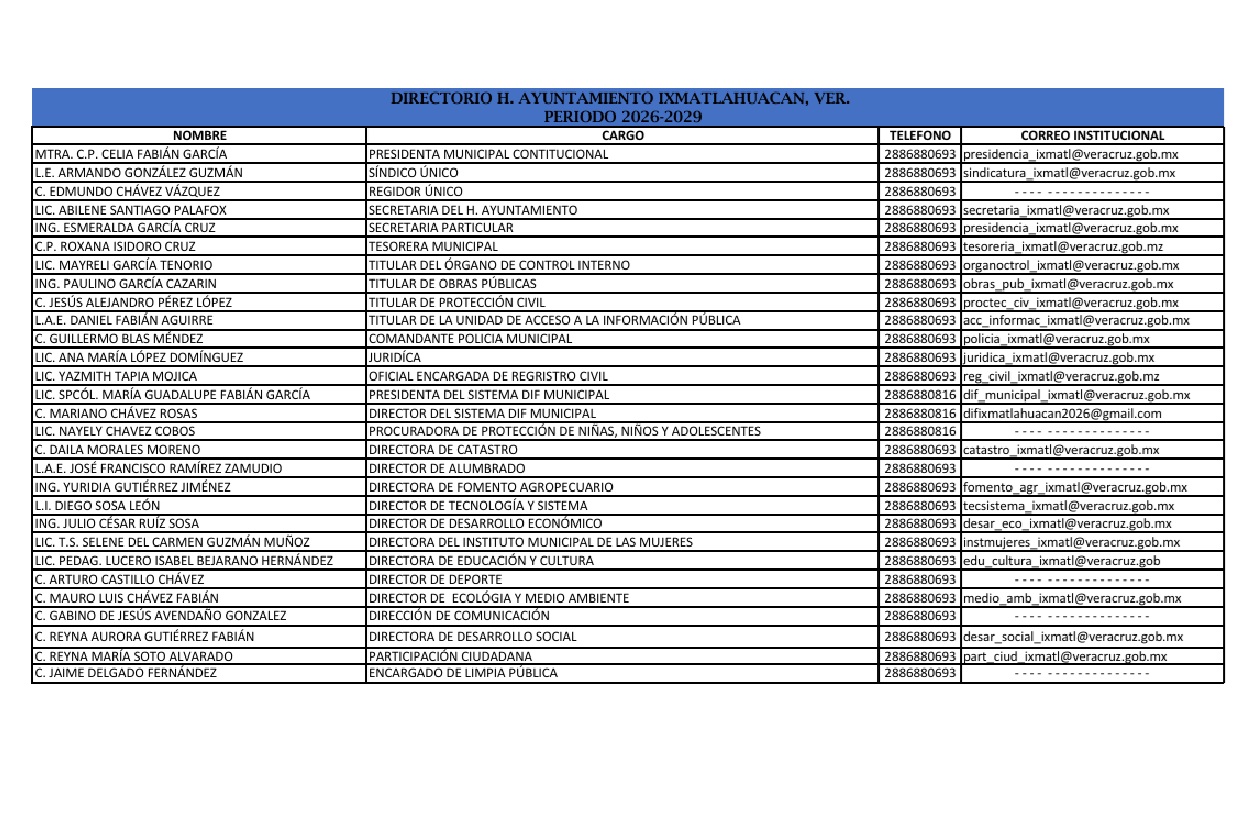 DIRECTORIO H. AYUNTAMIENTO IXMATLAHUACAN, VER.
PERIODO 2026-2029

| NOMBRE | CARGO | TELEFONO | CORREO INSTITUCIONAL |
|---|---|---|---|
| MTRA. C.P. CELIA FABIÁN GARCÍA | PRESIDENTA MUNICIPAL CONTITUCIONAL | 2886880693 | presidencia_ixmatl@veracruz.gob.mx |
| L.E. ARMANDO GONZÁLEZ GUZMÁN | SÍNDICO ÚNICO | 2886880693 | sindicatura_ixmatl@veracruz.gob.mx |
| C. EDMUNDO CHÁVEZ VÁZQUEZ | REGIDOR ÚNICO | 2886880693 | ---- -------------- |
| LIC. ABILENE SANTIAGO PALAFOX | SECRETARIA DEL H. AYUNTAMIENTO | 2886880693 | secretaria_ixmatl@veracruz.gob.mx |
| ING. ESMERALDA GARCÍA CRUZ | SECRETARIA PARTICULAR | 2886880693 | presidencia_ixmatl@veracruz.gob.mx |
| C.P. ROXANA ISIDORO CRUZ | TESORERA MUNICIPAL | 2886880693 | tesoreria_ixmatl@veracruz.gob.mz |
| LIC. MAYRELI GARCÍA TENORIO | TITULAR DEL ÓRGANO DE CONTROL INTERNO | 2886880693 | organoctrol_ixmatl@veracruz.gob.mx |
| ING. PAULINO GARCÍA CAZARIN | TITULAR DE OBRAS PÚBLICAS | 2886880693 | obras_pub_ixmatl@veracruz.gob.mx |
| C. JESÚS ALEJANDRO PÉREZ LÓPEZ | TITULAR DE PROTECCIÓN CIVIL | 2886880693 | proctec_civ_ixmatl@veracruz.gob.mx |
| L.A.E. DANIEL FABIÁN AGUIRRE | TITULAR DE LA UNIDAD DE ACCESO A LA INFORMACIÓN PÚBLICA | 2886880693 | acc_informac_ixmatl@veracruz.gob.mx |
| C. GUILLERMO BLAS MÉNDEZ | COMANDANTE POLICIA MUNICIPAL | 2886880693 | policia_ixmatl@veracruz.gob.mx |
| LIC. ANA MARÍA LÓPEZ DOMÍNGUEZ | JURIDÍCA | 2886880693 | juridica_ixmatl@veracruz.gob.mx |
| LIC. YAZMITH TAPIA MOJICA | OFICIAL ENCARGADA DE REGRISTRO CIVIL | 2886880693 | reg_civil_ixmatl@veracruz.gob.mz |
| LIC. SPCÓL. MARÍA GUADALUPE FABIÁN GARCÍA | PRESIDENTA DEL SISTEMA DIF MUNICIPAL | 2886880816 | dif_municipal_ixmatl@veracruz.gob.mx |
| C. MARIANO CHÁVEZ ROSAS | DIRECTOR DEL SISTEMA DIF MUNICIPAL | 2886880816 | difixmatlahuacan2026@gmail.com |
| LIC. NAYELY CHAVEZ COBOS | PROCURADORA DE PROTECCIÓN DE NIÑAS, NIÑOS Y ADOLESCENTES | 2886880816 | ---- -------------- |
| C. DAILA MORALES MORENO | DIRECTORA DE CATASTRO | 2886880693 | catastro_ixmatl@veracruz.gob.mx |
| L.A.E. JOSÉ FRANCISCO RAMÍREZ ZAMUDIO | DIRECTOR DE ALUMBRADO | 2886880693 | ---- -------------- |
| ING. YURIDIA GUTIÉRREZ JIMÉNEZ | DIRECTORA DE FOMENTO AGROPECUARIO | 2886880693 | fomento_agr_ixmatl@veracruz.gob.mx |
| L.I. DIEGO SOSA LEÓN | DIRECTOR DE TECNOLOGÍA Y SISTEMA | 2886880693 | tecsistema_ixmatl@veracruz.gob.mx |
| ING. JULIO CÉSAR RUÍZ SOSA | DIRECTOR DE DESARROLLO ECONÓMICO | 2886880693 | desar_eco_ixmatl@veracruz.gob.mx |
| LIC. T.S. SELENE DEL CARMEN GUZMÁN MUÑOZ | DIRECTORA DEL INSTITUTO MUNICIPAL DE LAS MUJERES | 2886880693 | instmujeres_ixmatl@veracruz.gob.mx |
| LIC. PEDAG. LUCERO ISABEL BEJARANO HERNÁNDEZ | DIRECTORA DE EDUCACIÓN Y CULTURA | 2886880693 | edu_cultura_ixmatl@veracruz.gob |
| C. ARTURO CASTILLO CHÁVEZ | DIRECTOR DE DEPORTE | 2886880693 | ---- -------------- |
| C. MAURO LUIS CHÁVEZ FABIÁN | DIRECTOR DE ECOLÓGIA Y MEDIO AMBIENTE | 2886880693 | medio_amb_ixmatl@veracruz.gob.mx |
| C. GABINO DE JESÚS AVENDAÑO GONZALEZ | DIRECCIÓN DE COMUNICACIÓN | 2886880693 | ---- -------------- |
| C. REYNA AURORA GUTIÉRREZ FABIÁN | DIRECTORA DE DESARROLLO SOCIAL | 2886880693 | desar_social_ixmatl@veracruz.gob.mx |
| C. REYNA MARÍA SOTO ALVARADO | PARTICIPACIÓN CIUDADANA | 2886880693 | part_ciud_ixmatl@veracruz.gob.mx |
| C. JAIME DELGADO FERNÁNDEZ | ENCARGADO DE LIMPIA PÚBLICA | 2886880693 | ---- -------------- |